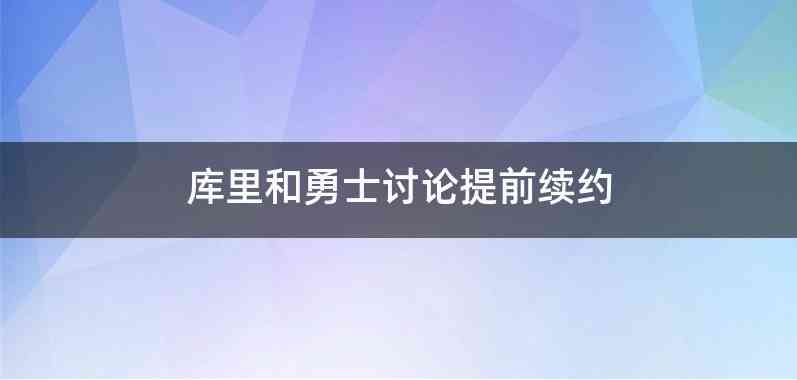 库里和勇士讨论提前续约